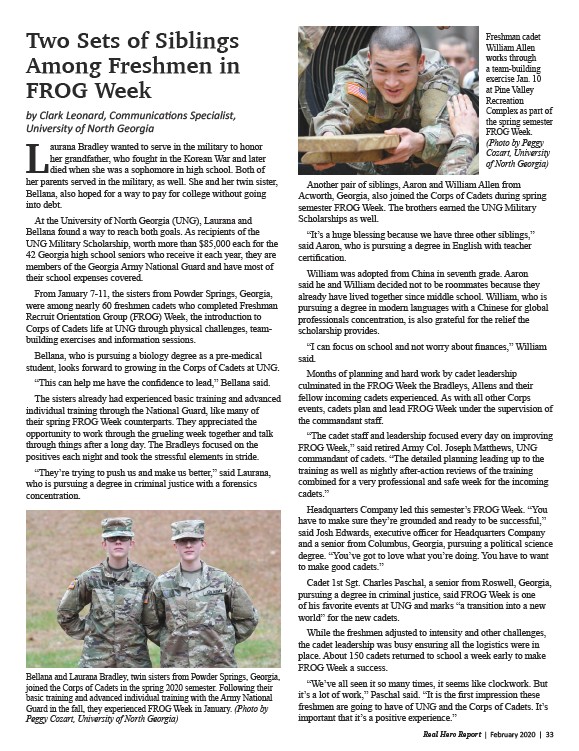 Two Sets of Siblings Among Freshmen in FROG Week

by Clark Leonard, Communications Specialist, University of North Georgia

Laurana Bradley wanted to serve in the military to honor her grandfather, who fought in the Korean War and later died when she was a sophomore in high school. Both of her parents served in the military, as well. She and her twin sister, Bellana, also hoped for a way to pay for college without going into debt.

At the University of North Georgia (UNG), Laurana and Bellana found a way to reach both goals. As recipients of the UNG Military Scholarship, worth more than $85,000 each for the 42 Georgia high school seniors who receive it each year, they are members of the Georgia Army National Guard and have most of their school expenses covered.

From January 7-11, the sisters from Powder Springs, Georgia, were among nearly 60 freshmen cadets who completed Freshman Recruit Orientation Group (FROG) Week, the introduction to Corps of Cadets life at UNG through physical challenges, team-building exercises and information sessions.

Bellana, who is pursuing a biology degree as a pre-medical student, looks forward to growing in the Corps of Cadets at UNG.

"This can help me have the confidence to lead," Bellana said.

The sisters already had experienced basic training and advanced individual training through the National Guard, like many of their spring FROG Week counterparts. They appreciated the opportunity to work through the grueling week together and talk through things after a long day. The Bradleys focused on the positives each night and took the stressful elements in stride.

"They're trying to push us and make us better," said Laurana, who is pursuing a degree in criminal justice with a forensics concentration.

Bellana and Laurana Bradley, twin sisters from Powder Springs, Georgia, joined the Corps of Cadets in the spring 2020 semester. Following their basic training and advanced individual training with the Army National Guard in the fall, they experienced FROG Week in January. (Photo by Peggy Cozart, University of North Georgia)

Freshman cadet William Allen works through a team-building exercise Jan. 10 at Pine Valley Recreation Complex as part of the spring semester FROG Week. (Photo by Peggy Cozart, University of North Georgia)

Another pair of siblings, Aaron and William Allen from Acworth, Georgia, also joined the Corps of Cadets during spring semester FROG Week. The brothers earned the UNG Military Scholarships as well.

"It's a huge blessing because we have three other siblings," said Aaron, who is pursuing a degree in English with teacher certification.

William was adopted from China in seventh grade. Aaron said he and William decided not to be roommates because they already have lived together since middle school. William, who is pursuing a degree in modern languages with a Chinese for global professionals concentration, is also grateful for the relief the scholarship provides.

"I can focus on school and not worry about finances," William said.

Months of planning and hard work by cadet leadership culminated in the FROG Week the Bradleys, Allens and their fellow incoming cadets experienced. As with all other Corps events, cadets plan and lead FROG Week under the supervision of the commandant staff.

"The cadet staff and leadership focused every day on improving FROG Week," said retired Army Col. Joseph Matthews, UNG commandant of cadets. "The detailed planning leading up to the training as well as nightly after-action reviews of the training combined for a very professional and safe week for the incoming cadets."

Headquarters Company led this semester's FROG Week. "You have to make sure they're grounded and ready to be successful," said Josh Edwards, executive officer for Headquarters Company and a senior from Columbus, Georgia, pursuing a political science degree. "You've got to love what you're doing. You have to want to make good cadets."

Cadet 1st Sgt. Charles Paschal, a senior from Roswell, Georgia, pursuing a degree in criminal justice, said FROG Week is one of his favorite events at UNG and marks "a transition into a new world" for the new cadets.

While the freshmen adjusted to intensity and other challenges, the cadet leadership was busy ensuring all the logistics were in place. About 150 cadets returned to school a week early to make FROG Week a success.

"We've all seen it so many times, it seems like clockwork. But it's a lot of work," Paschal said. "It is the first impression these freshmen are going to have of UNG and the Corps of Cadets. It's important that it's a positive experience."

Real Hero Report | February 2020 | 33